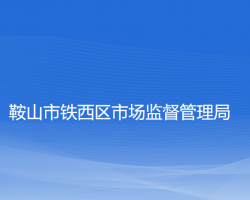 鞍山市铁西区市场监督管理局